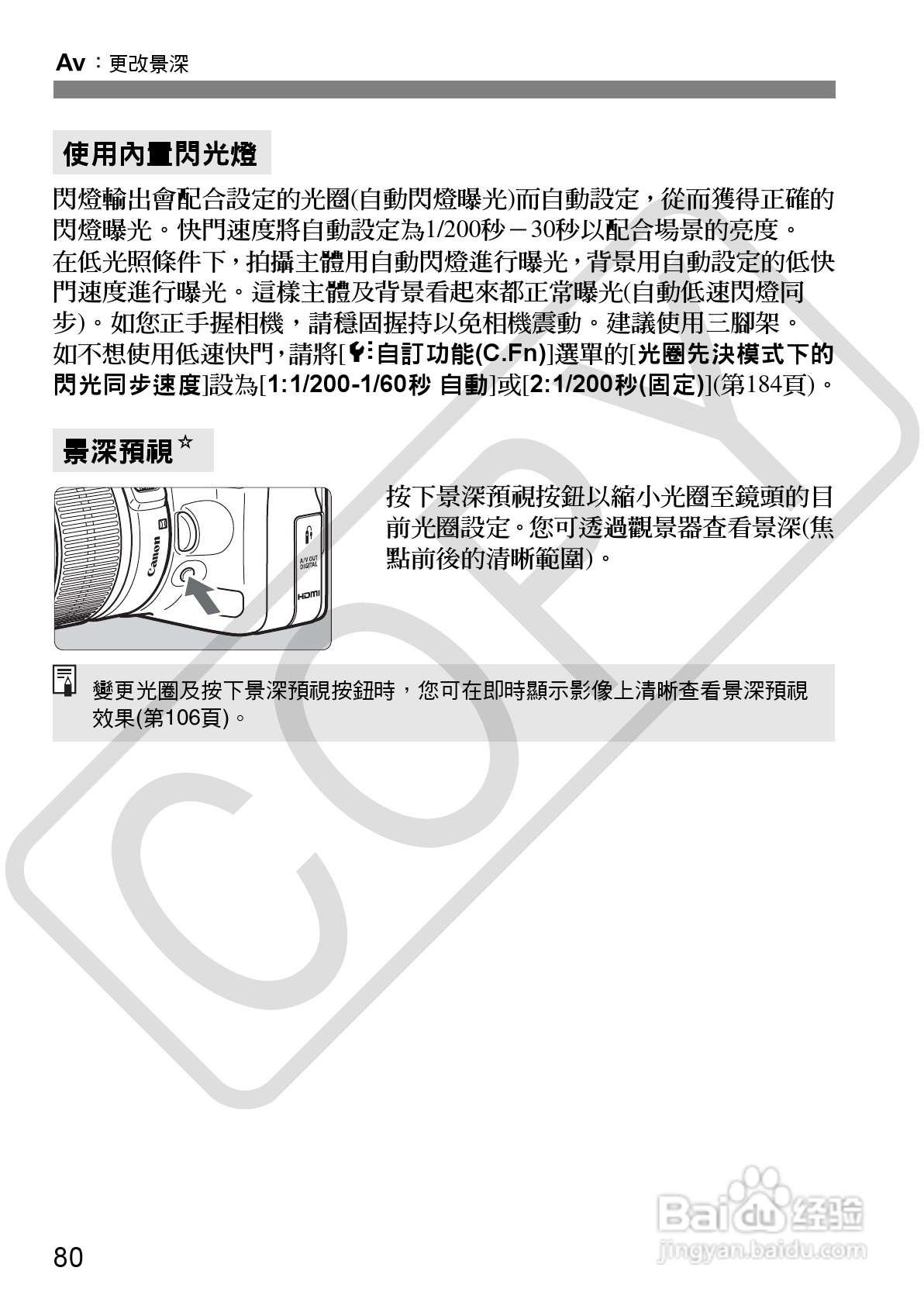 Av：更改景深

使用內置閃光燈

閃燈輸出會配合設定的光圈(自動閃燈曝光)而自動設定，從而獲得正確的閃燈曝光。快門速度將自動設定為1/200秒－30秒以配合場景的亮度。
在低光照條件下，拍攝主體用自動閃燈進行曝光，背景用自動設定的低快門速度進行曝光。這樣主體及背景看起來都正常曝光(自動低速閃燈同步)。如您正手握相機，請穩固握持以免相機震動。建議使用三腳架。
如不想使用低速快門，請將[自訂功能(C.Fn)]選單的[光圈先決模式下的閃光同步速度]設為[1:1/200-1/60秒 自動]或[2:1/200秒(固定)](第184頁)。

景深預視☆

Canon
A/V OUT DIGITAL
HDMI

按下景深預視按鈕以縮小光圈至鏡頭的目前光圈設定。您可透過觀景器查看景深(焦點前後的清晰範圍)。

變更光圈及按下景深預視按鈕時，您可在即時顯示影像上清晰查看景深預視效果(第106頁)。

COPY

Baidu经验
jingyan.baidu.com

80